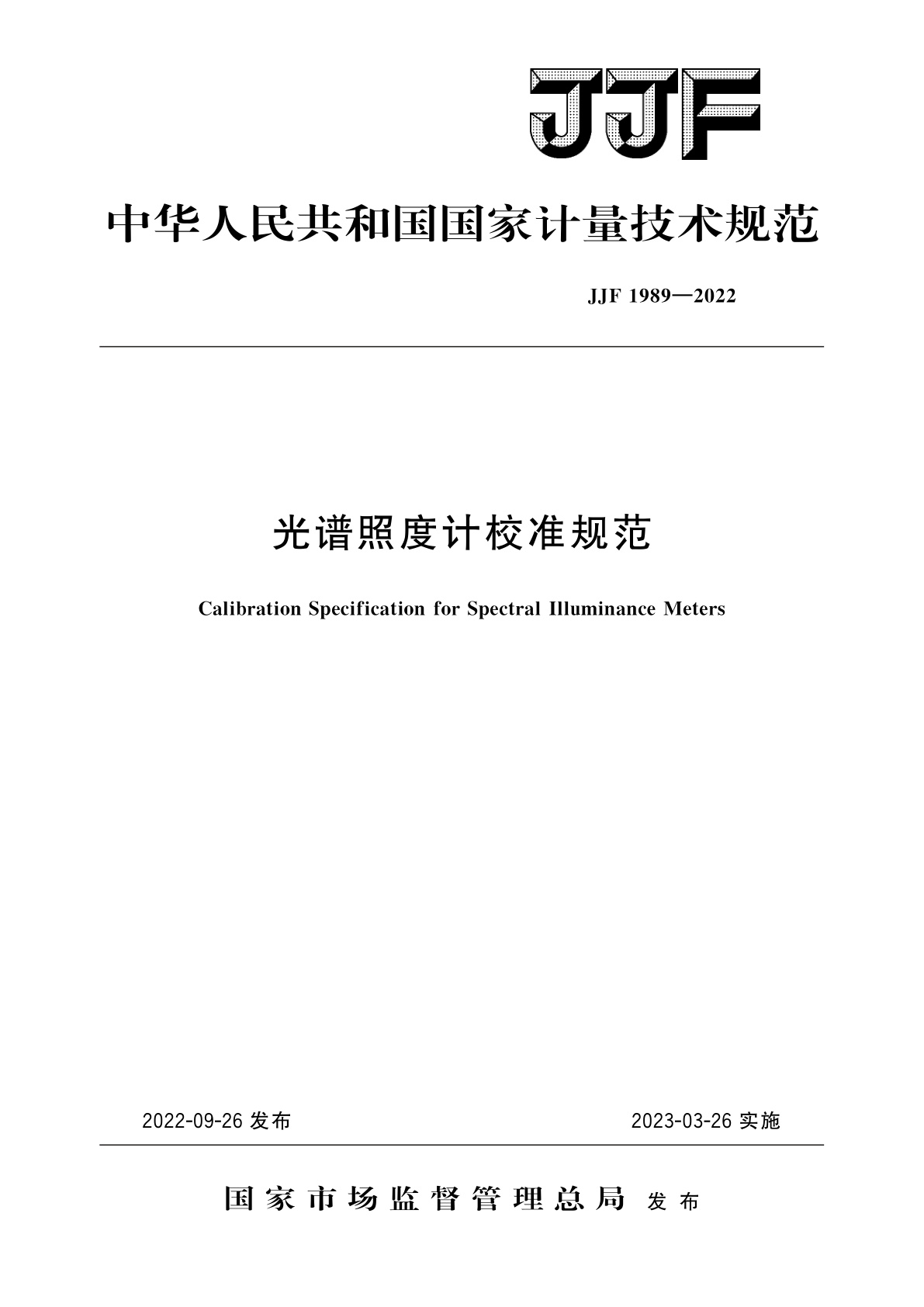 JJF

中华人民共和国国家计量技术规范

JJF 1989—2022

光谱照度计校准规范

Calibration Specification for Spectral Illuminance Meters

2022-09-26 发布

2023-03-26 实施

国家市场监督管理总局 发布